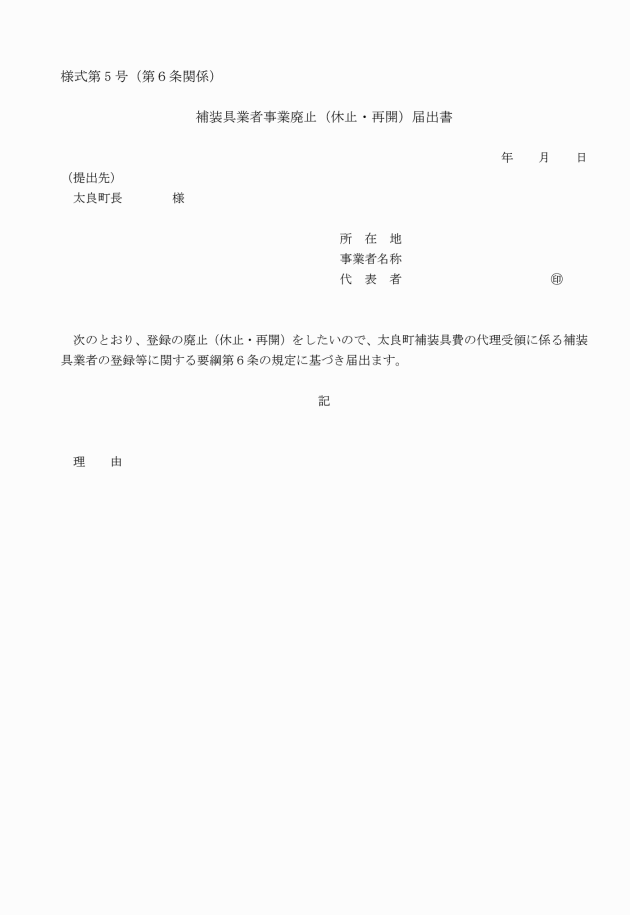 様式第５号（第６条関係）

補装具業者事業廃止（休止・再開）届出書

年　　月　　日

（提出先）
太良町長　　　　様

所　在　地
事業者名称
代　表　者　　　　　　　　　　㊞

次のとおり、登録の廃止（休止・再開）をしたいので、太良町補装具費の代理受領に係る補装具業者の登録等に関する要綱第６条の規定に基づき届出ます。

記

理　　由